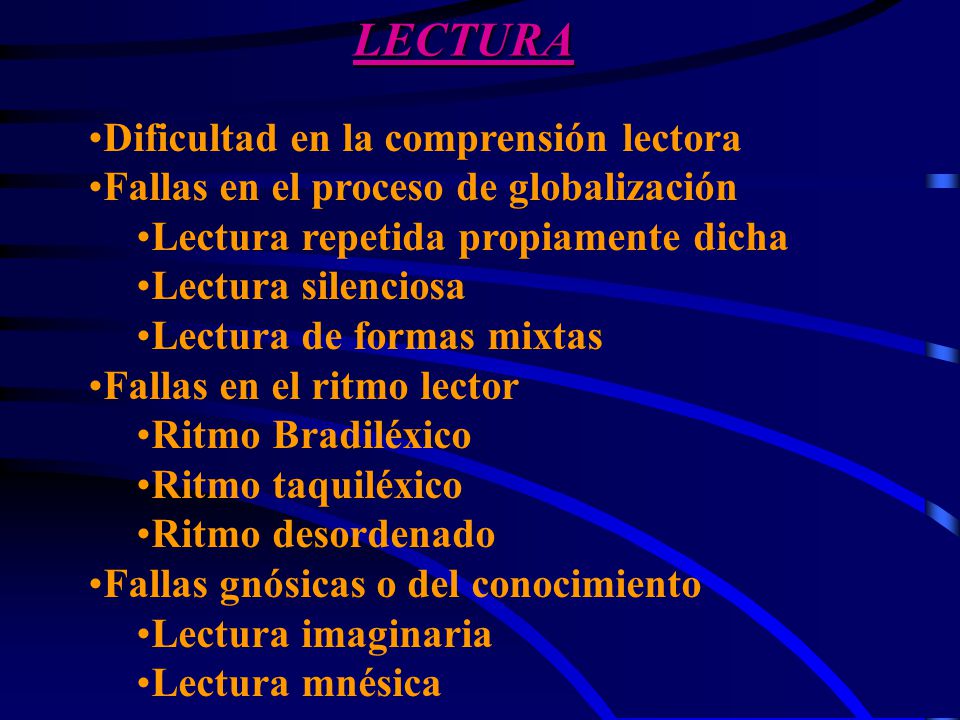 LECTURA

•Dificultad en la comprensión lectora
•Fallas en el proceso de globalización
•Lectura repetida propiamente dicha
•Lectura silenciosa
•Lectura de formas mixtas
•Fallas en el ritmo lector
•Ritmo Bradiléxico
•Ritmo taquiléxico
•Ritmo desordenado
•Fallas gnósicas o del conocimiento
•Lectura imaginaria
•Lectura mnésica